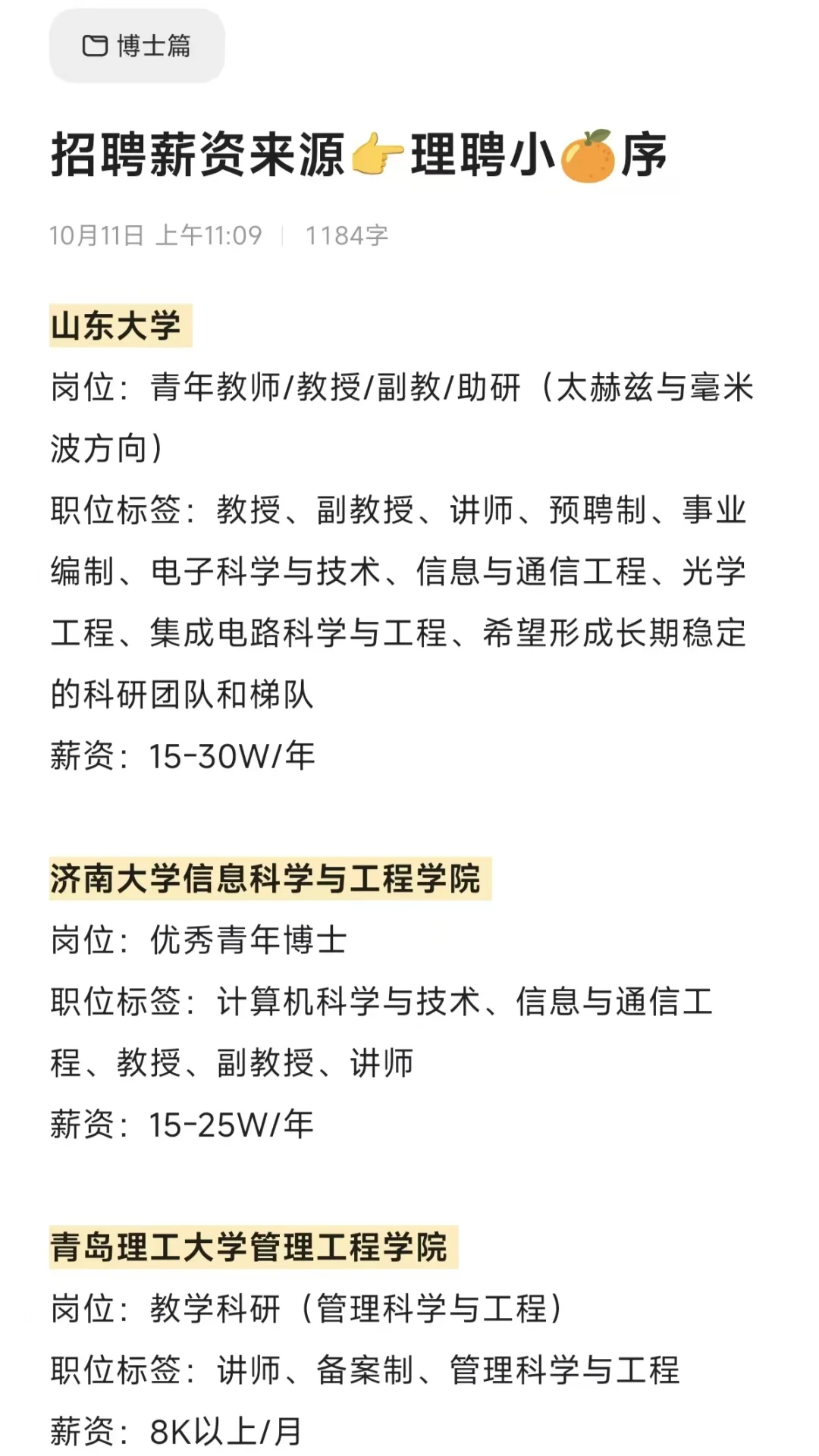 博士篇

招聘薪资来源👉理聘小🍊序

10月11日 上午11:09 | 1184字

山东大学
岗位：青年教师/教授/副教/助研（太赫兹与毫米波方向）
职位标签：教授、副教授、讲师、预聘制、事业编制、电子科学与技术、信息与通信工程、光学工程、集成电路科学与工程、希望形成长期稳定的科研团队和梯队
薪资：15-30W/年

济南大学信息科学与工程学院
岗位：优秀青年博士
职位标签：计算机科学与技术、信息与通信工程、教授、副教授、讲师
薪资：15-25W/年

青岛理工大学管理工程学院
岗位：教学科研（管理科学与工程）
职位标签：讲师、备案制、管理科学与工程
薪资：8K以上/月